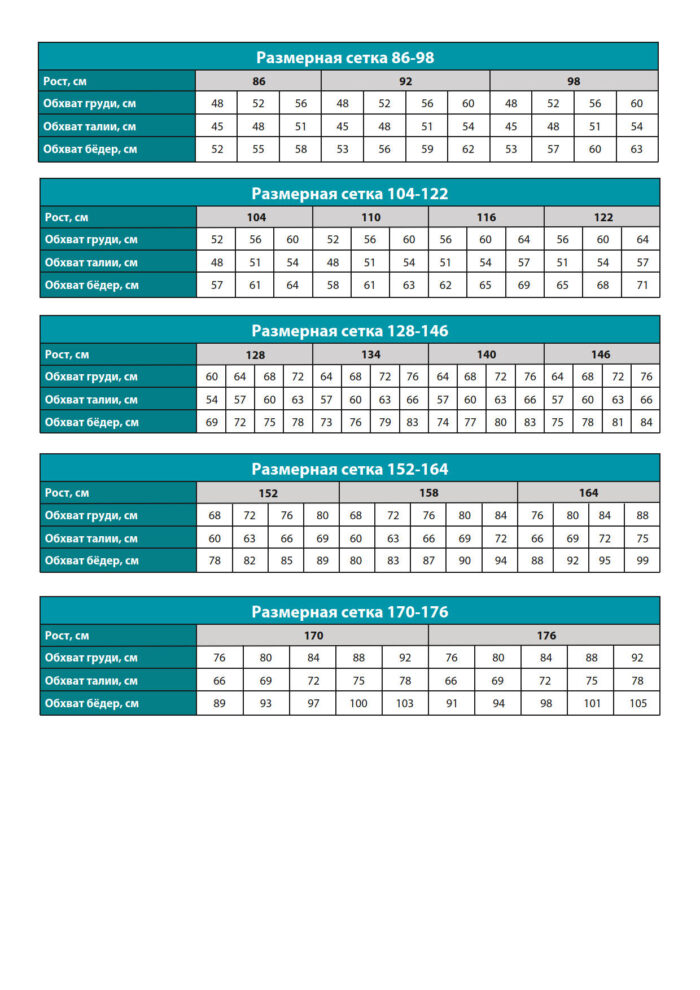 Размерная сетка 86-98

| Рост, см | 86 | | | 92 | | | | 98 | | | |
|---|---|---|---|---|---|---|---|---|---|---|---|
| Обхват груди, см | 48 | 52 | 56 | 48 | 52 | 56 | 60 | 48 | 52 | 56 | 60 |
| Обхват талии, см | 45 | 48 | 51 | 45 | 48 | 51 | 54 | 45 | 48 | 51 | 54 |
| Обхват бёдер, см | 52 | 55 | 58 | 53 | 56 | 59 | 62 | 53 | 57 | 60 | 63 |

Размерная сетка 104-122

| Рост, см | 104 | | | 110 | | | 116 | | | 122 | | |
|---|---|---|---|---|---|---|---|---|---|---|---|---|
| Обхват груди, см | 52 | 56 | 60 | 52 | 56 | 60 | 56 | 60 | 64 | 56 | 60 | 64 |
| Обхват талии, см | 48 | 51 | 54 | 48 | 51 | 54 | 51 | 54 | 57 | 51 | 54 | 57 |
| Обхват бёдер, см | 57 | 61 | 64 | 58 | 61 | 63 | 62 | 65 | 69 | 65 | 68 | 71 |

Размерная сетка 128-146

| Рост, см | 128 | | | | 134 | | | | 140 | | | | 146 | | | |
|---|---|---|---|---|---|---|---|---|---|---|---|---|---|---|---|---|
| Обхват груди, см | 60 | 64 | 68 | 72 | 64 | 68 | 72 | 76 | 64 | 68 | 72 | 76 | 64 | 68 | 72 | 76 |
| Обхват талии, см | 54 | 57 | 60 | 63 | 57 | 60 | 63 | 66 | 57 | 60 | 63 | 66 | 57 | 60 | 63 | 66 |
| Обхват бёдер, см | 69 | 72 | 75 | 78 | 73 | 76 | 79 | 83 | 74 | 77 | 80 | 83 | 75 | 78 | 81 | 84 |

Размерная сетка 152-164

| Рост, см | 152 | | | | 158 | | | | | 164 | | | |
|---|---|---|---|---|---|---|---|---|---|---|---|---|---|
| Обхват груди, см | 68 | 72 | 76 | 80 | 68 | 72 | 76 | 80 | 84 | 76 | 80 | 84 | 88 |
| Обхват талии, см | 60 | 63 | 66 | 69 | 60 | 63 | 66 | 69 | 72 | 66 | 69 | 72 | 75 |
| Обхват бёдер, см | 78 | 82 | 85 | 89 | 80 | 83 | 87 | 90 | 94 | 88 | 92 | 95 | 99 |

Размерная сетка 170-176

| Рост, см | 170 | | | | | 176 | | | | |
|---|---|---|---|---|---|---|---|---|---|---|
| Обхват груди, см | 76 | 80 | 84 | 88 | 92 | 76 | 80 | 84 | 88 | 92 |
| Обхват талии, см | 66 | 69 | 72 | 75 | 78 | 66 | 69 | 72 | 75 | 78 |
| Обхват бёдер, см | 89 | 93 | 97 | 100 | 103 | 91 | 94 | 98 | 101 | 105 |